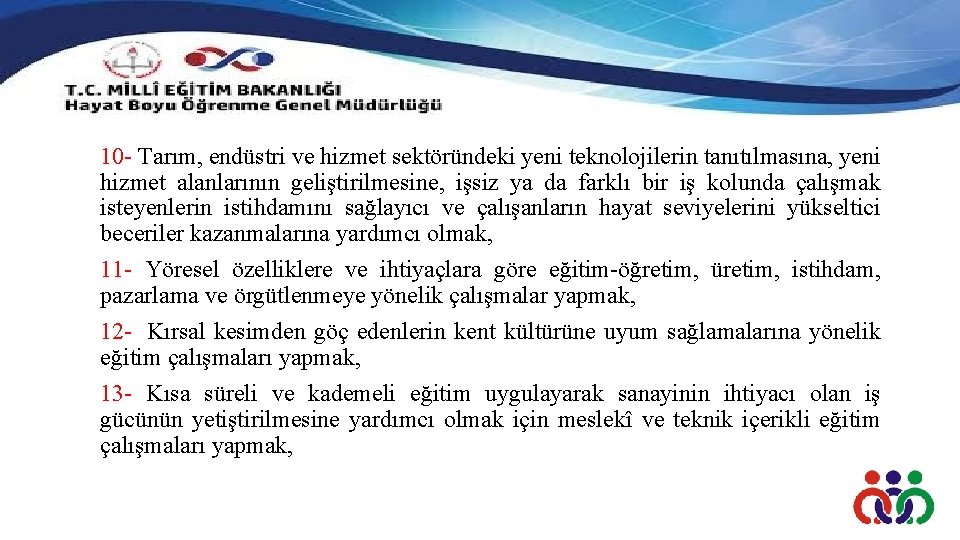 T.C. MİLLÎ EĞİTİM BAKANLIĞI
Hayat Boyu Öğrenme Genel Müdürlüğü

10- Tarım, endüstri ve hizmet sektöründeki yeni teknolojilerin tanıtılmasına, yeni hizmet alanlarının geliştirilmesine, işsiz ya da farklı bir iş kolunda çalışmak isteyenlerin istihdamını sağlayıcı ve çalışanların hayat seviyelerini yükseltici beceriler kazanmalarına yardımcı olmak,

11- Yöresel özelliklere ve ihtiyaçlara göre eğitim-öğretim, üretim, istihdam, pazarlama ve örgütlenmeye yönelik çalışmalar yapmak,

12- Kırsal kesimden göç edenlerin kent kültürüne uyum sağlamalarına yönelik eğitim çalışmaları yapmak,

13- Kısa süreli ve kademeli eğitim uygulayarak sanayinin ihtiyacı olan iş gücünün yetiştirilmesine yardımcı olmak için meslekî ve teknik içerikli eğitim çalışmaları yapmak,